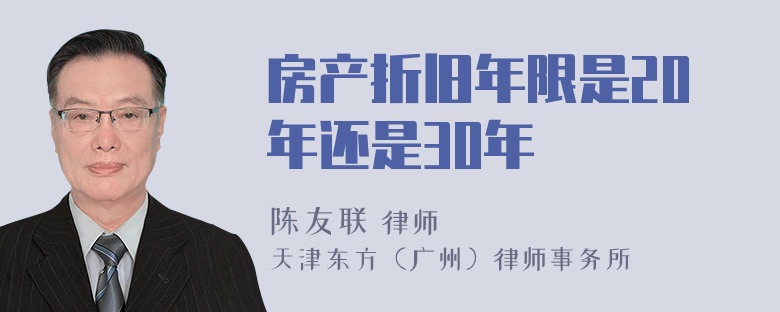 房产折旧年限是20年还是30年

陈友联 律师
天津东方（广州）律师事务所